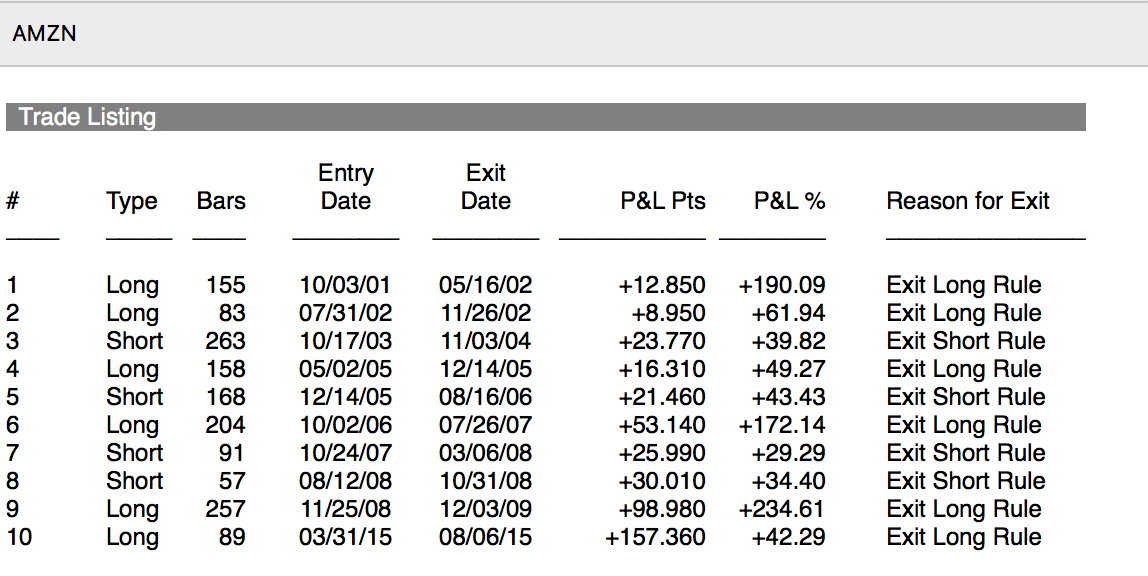 AMZN

Trade Listing

| # | Type | Bars | Entry Date | Exit Date | P&L Pts | P&L % | Reason for Exit |
|---|---|---|---|---|---|---|---|
| 1 | Long | 155 | 10/03/01 | 05/16/02 | +12.850 | +190.09 | Exit Long Rule |
| 2 | Long | 83 | 07/31/02 | 11/26/02 | +8.950 | +61.94 | Exit Long Rule |
| 3 | Short | 263 | 10/17/03 | 11/03/04 | +23.770 | +39.82 | Exit Short Rule |
| 4 | Long | 158 | 05/02/05 | 12/14/05 | +16.310 | +49.27 | Exit Long Rule |
| 5 | Short | 168 | 12/14/05 | 08/16/06 | +21.460 | +43.43 | Exit Short Rule |
| 6 | Long | 204 | 10/02/06 | 07/26/07 | +53.140 | +172.14 | Exit Long Rule |
| 7 | Short | 91 | 10/24/07 | 03/06/08 | +25.990 | +29.29 | Exit Short Rule |
| 8 | Short | 57 | 08/12/08 | 10/31/08 | +30.010 | +34.40 | Exit Short Rule |
| 9 | Long | 257 | 11/25/08 | 12/03/09 | +98.980 | +234.61 | Exit Long Rule |
| 10 | Long | 89 | 03/31/15 | 08/06/15 | +157.360 | +42.29 | Exit Long Rule |